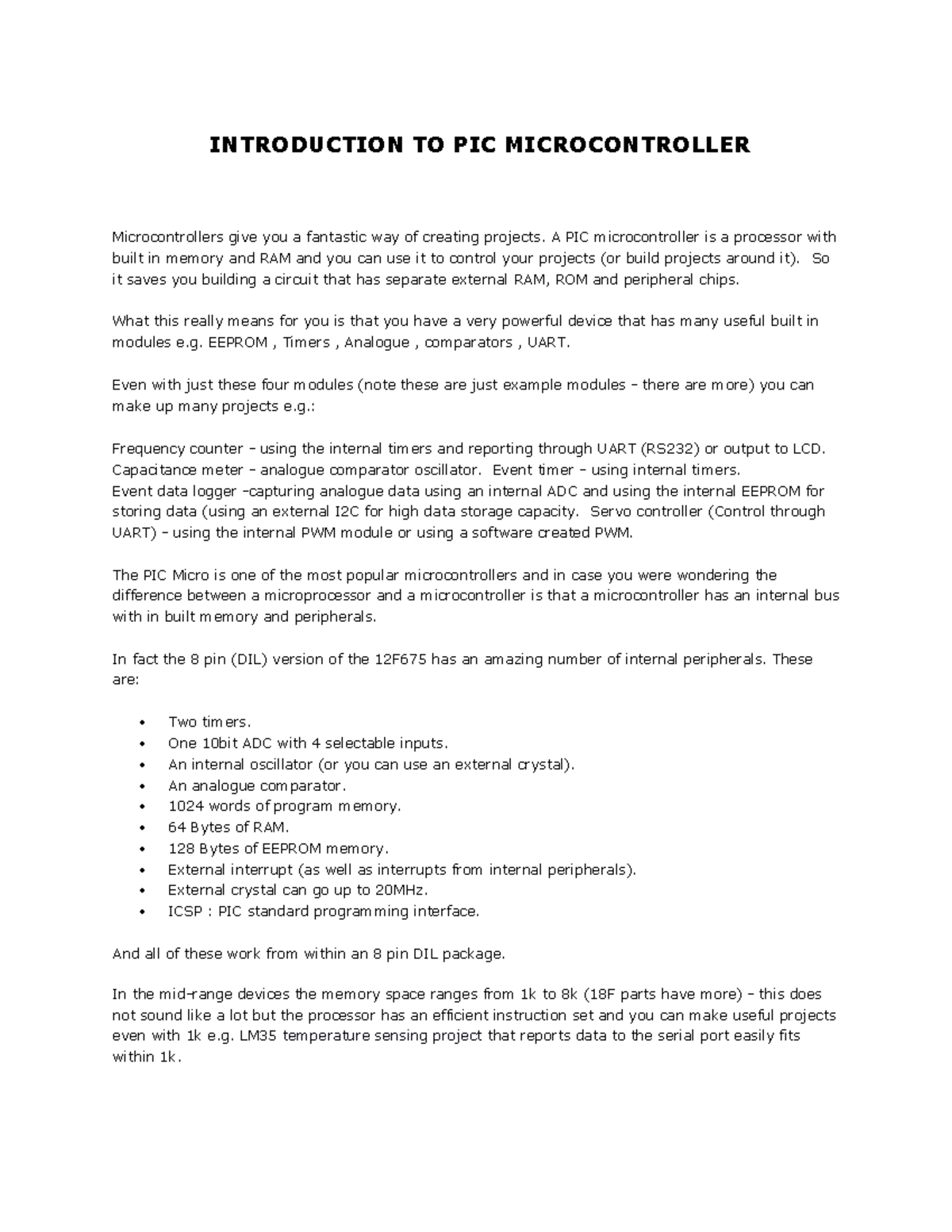 INTRODUCTION TO PIC MICROCONTROLLER

Microcontrollers give you a fantastic way of creating projects. A PIC microcontroller is a processor with built in memory and RAM and you can use it to control your projects (or build projects around it). So it saves you building a circuit that has separate external RAM, ROM and peripheral chips.

What this really means for you is that you have a very powerful device that has many useful built in modules e.g. EEPROM , Timers , Analogue , comparators , UART.

Even with just these four modules (note these are just example modules – there are more) you can make up many projects e.g.:

Frequency counter – using the internal timers and reporting through UART (RS232) or output to LCD. Capacitance meter – analogue comparator oscillator. Event timer – using internal timers.
Event data logger –capturing analogue data using an internal ADC and using the internal EEPROM for storing data (using an external I2C for high data storage capacity. Servo controller (Control through UART) – using the internal PWM module or using a software created PWM.

The PIC Micro is one of the most popular microcontrollers and in case you were wondering the difference between a microprocessor and a microcontroller is that a microcontroller has an internal bus with in built memory and peripherals.

In fact the 8 pin (DIL) version of the 12F675 has an amazing number of internal peripherals. These are:

• Two timers.
• One 10bit ADC with 4 selectable inputs.
• An internal oscillator (or you can use an external crystal).
• An analogue comparator.
• 1024 words of program memory.
• 64 Bytes of RAM.
• 128 Bytes of EEPROM memory.
• External interrupt (as well as interrupts from internal peripherals).
• External crystal can go up to 20MHz.
• ICSP : PIC standard programming interface.

And all of these work from within an 8 pin DIL package.

In the mid-range devices the memory space ranges from 1k to 8k (18F parts have more) – this does not sound like a lot but the processor has an efficient instruction set and you can make useful projects even with 1k e.g. LM35 temperature sensing project that reports data to the serial port easily fits within 1k.